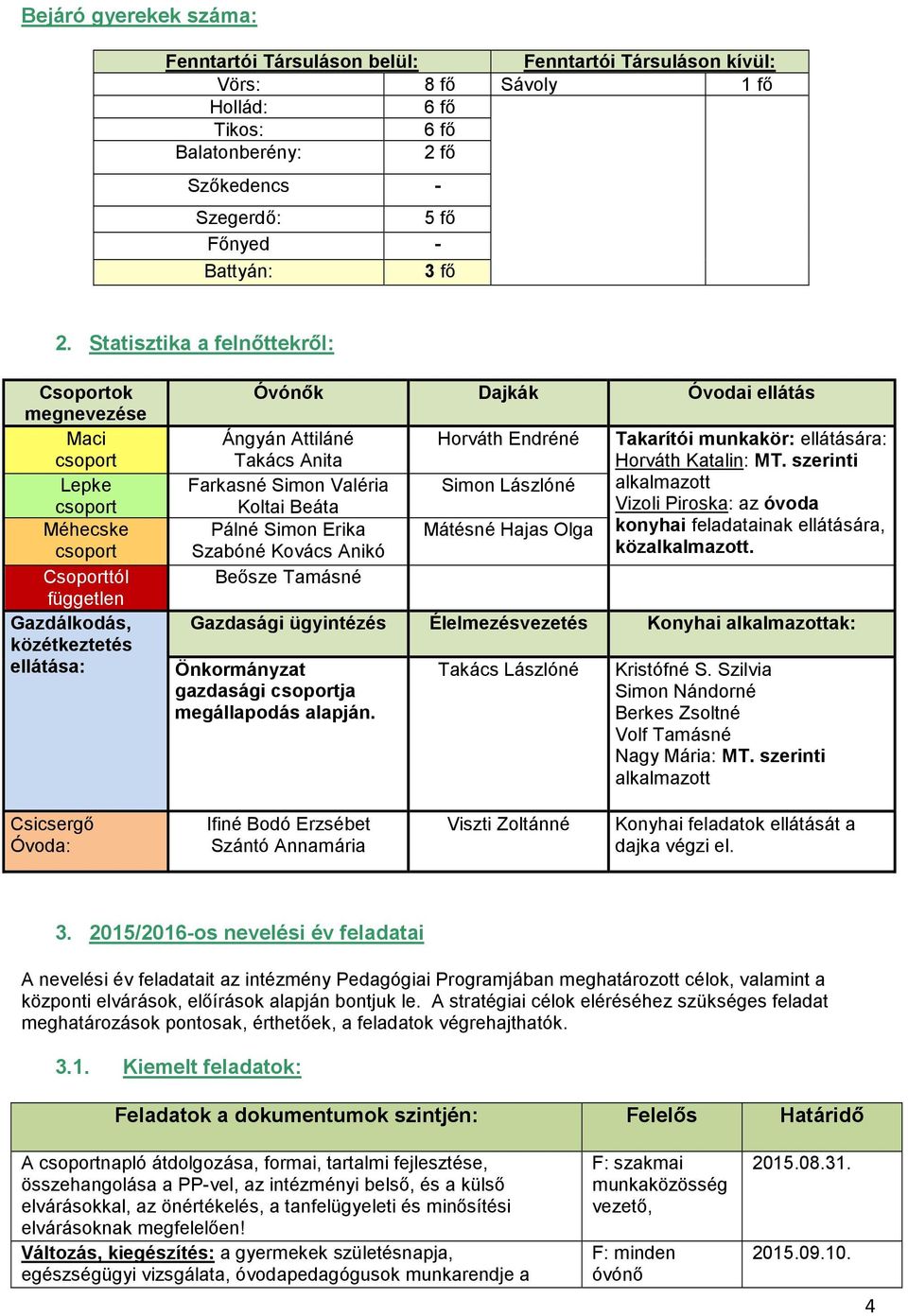 Bejáró gyerekek száma:

| Fenntartói Társuláson belül: | | Fenntartói Társuláson kívül: | |
|---|---|---|---|
| Vörs: | 8 fő | Sávoly | 1 fő |
| Hollád: | 6 fő | | |
| Tikos: | 6 fő | | |
| Balatonberény: | 2 fő | | |
| Szőkedencs | - | | |
| Szegerdő: | 5 fő | | |
| Főnyed | - | | |
| Battyán: | 3 fő | | |

2. Statisztika a felnőttekről:

| Csoportok megnevezése | Óvónők | Dajkák | Óvodai ellátás |
|---|---|---|---|
| Maci csoport | Ángyán Attiláné Takács Anita | Horváth Endréné | Takarítói munkakör: ellátására: Horváth Katalin: MT. szerinti alkalmazott Vizoli Piroska: az óvoda konyhai feladatainak ellátására, közalkalmazott. |
| Lepke csoport | Farkasné Simon Valéria Koltai Beáta | Simon Lászlóné | |
| Méhecske csoport | Pálné Simon Erika Szabóné Kovács Anikó | Mátésné Hajas Olga | |
| Csoporttól független | Beősze Tamásné | | |
| Gazdálkodás, közétkeztetés ellátása: | Gazdasági ügyintézés | Élelmezésvezetés | Konyhai alkalmazottak: |
| | Önkormányzat gazdasági csoportja megállapodás alapján. | Takács Lászlóné | Kristófné S. Szilvia Simon Nándorné Berkes Zsoltné Volf Tamásné Nagy Mária: MT. szerinti alkalmazott |
| Csicsergő Óvoda: | Ifiné Bodó Erzsébet Szántó Annamária | Viszti Zoltánné | Konyhai feladatok ellátását a dajka végzi el. |

3. 2015/2016-os nevelési év feladatai

A nevelési év feladatait az intézmény Pedagógiai Programjában meghatározott célok, valamint a központi elvárások, előírások alapján bontjuk le. A stratégiai célok eléréséhez szükséges feladat meghatározások pontosak, érthetőek, a feladatok végrehajthatók.

3.1. Kiemelt feladatok:

| Feladatok a dokumentumok szintjén: | Felelős | Határidő |
|---|---|---|
| A csoportnapló átdolgozása, formai, tartalmi fejlesztése, összehangolása a PP-vel, az intézményi belső, és a külső elvárásokkal, az önértékelés, a tanfelügyeleti és minősítési elvárásoknak megfelelően! | F: szakmai munkaközösség vezető, | 2015.08.31. |
| Változás, kiegészítés: a gyermekek születésnapja, egészségügyi vizsgálata, óvodapedagógusok munkarendje a | F: minden óvónő | 2015.09.10. |

4